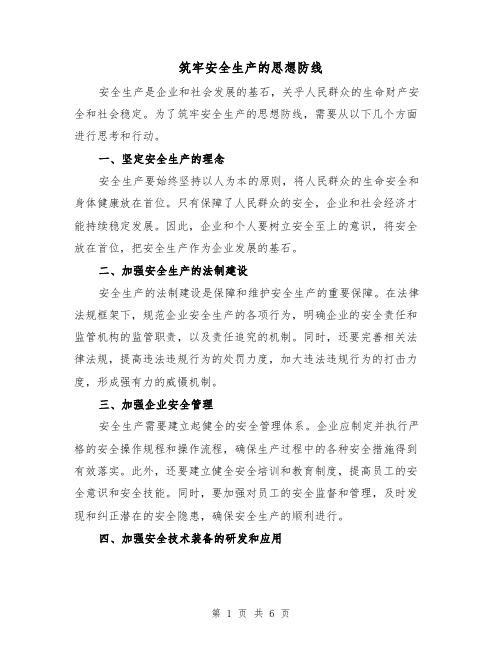 筑牢安全生产的思想防线

安全生产是企业和社会发展的基石，关乎人民群众的生命财产安全和社会稳定。为了筑牢安全生产的思想防线，需要从以下几个方面进行思考和行动。

一、坚定安全生产的理念

安全生产要始终坚持以人为本的原则，将人民群众的生命安全和身体健康放在首位。只有保障了人民群众的安全，企业和社会经济才能持续稳定发展。因此，企业和个人要树立安全至上的意识，将安全放在首位，把安全生产作为企业发展的基石。

二、加强安全生产的法制建设

安全生产的法制建设是保障和维护安全生产的重要保障。在法律法规框架下，规范企业安全生产的各项行为，明确企业的安全责任和监管机构的监管职责，以及责任追究的机制。同时，还要完善相关法律法规，提高违法违规行为的处罚力度，加大违法违规行为的打击力度，形成强有力的威慑机制。

三、加强企业安全管理

安全生产需要建立起健全的安全管理体系。企业应制定并执行严格的安全操作规程和操作流程，确保生产过程中的各种安全措施得到有效落实。此外，还要建立健全安全培训和教育制度，提高员工的安全意识和安全技能。同时，要加强对员工的安全监督和管理，及时发现和纠正潜在的安全隐患，确保安全生产的顺利进行。

四、加强安全技术装备的研发和应用

第 1 页 共 6 页